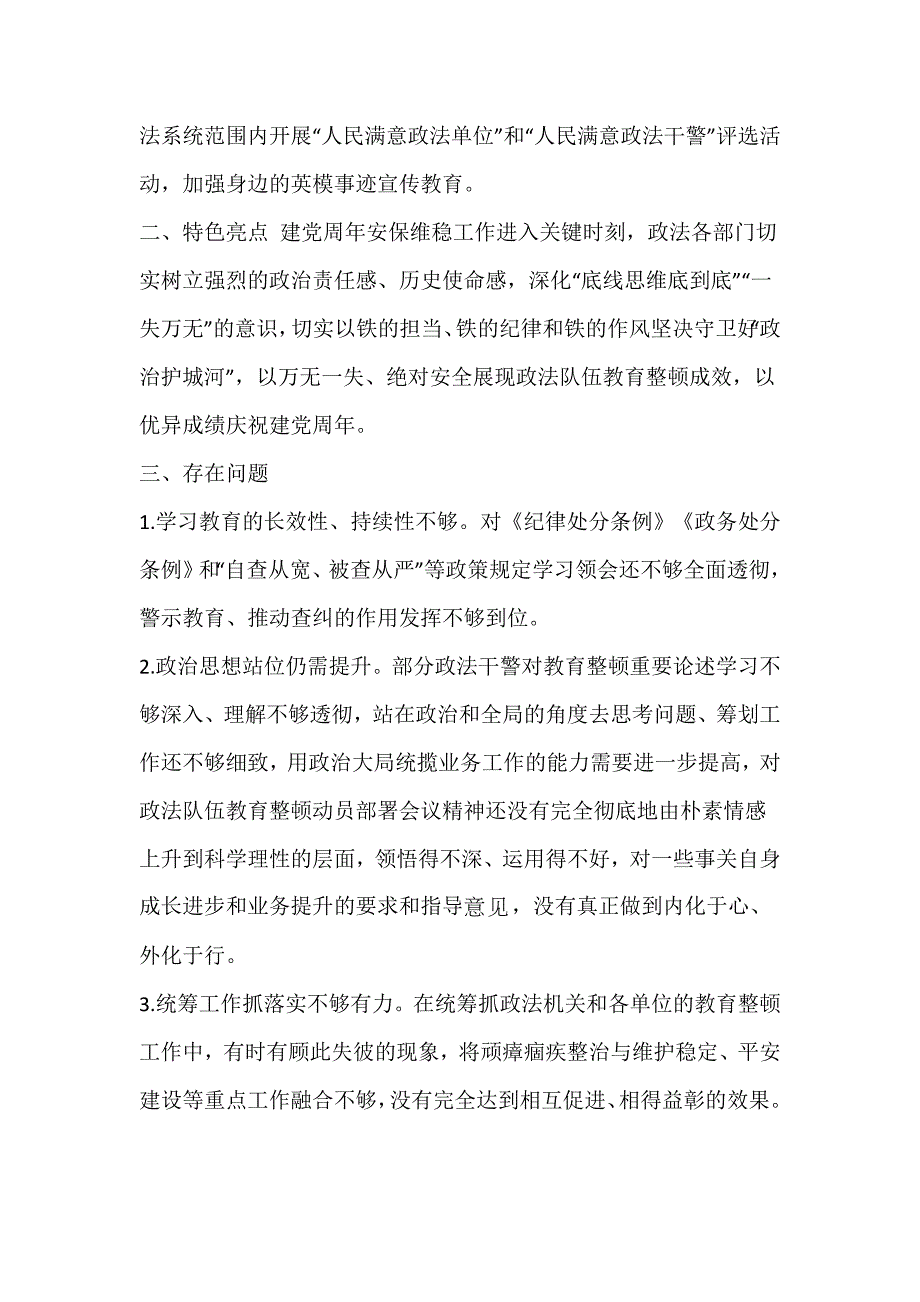 法系统范围内开展“人民满意政法单位”和“人民满意政法干警”评选活动，加强身边的英模事迹宣传教育。

二、特色亮点 建党周年安保维稳工作进入关键时刻，政法各部门切实树立强烈的政治责任感、历史使命感，深化“底线思维底到底”“一失万无”的意识，切实以铁的担当、铁的纪律和铁的作风坚决守卫好政治护城河”，以万无一失、绝对安全展现政法队伍教育整顿成效，以优异成绩庆祝建党周年。

三、存在问题

1.学习教育的长效性、持续性不够。对《纪律处分条例》《政务处分条例》和“自查从宽、被查从严”等政策规定学习领会还不够全面透彻，警示教育、推动查纠的作用发挥不够到位。

2.政治思想站位仍需提升。部分政法干警对教育整顿重要论述学习不够深入、理解不够透彻，站在政治和全局的角度去思考问题、筹划工作还不够细致，用政治大局统揽业务工作的能力需要进一步提高，对政法队伍教育整顿动员部署会议精神还没有完全彻底地由朴素情感上升到科学理性的层面，领悟得不深、运用得不好，对一些事关自身成长进步和业务提升的要求和指导意见，没有真正做到内化于心、外化于行。

3.统筹工作抓落实不够有力。在统筹抓政法机关和各单位的教育整顿工作中，有时有顾此失彼的现象，将顽瘴痼疾整治与维护稳定、平安建设等重点工作融合不够，没有完全达到相互促进、相得益彰的效果。